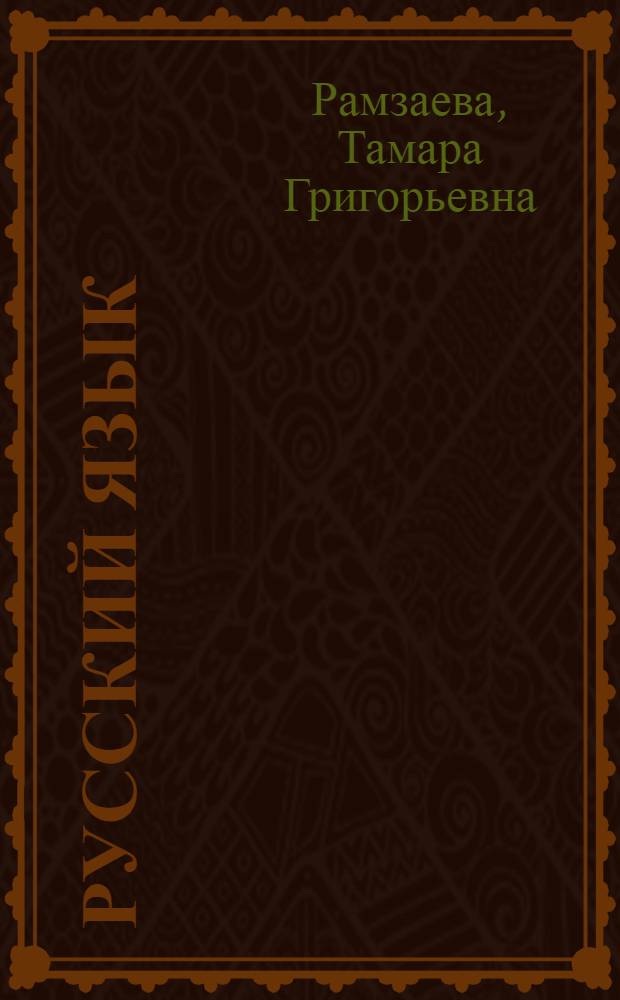 Рамзаева, Тамара Григорьевна

РУССКИЙ ЯЗЫК